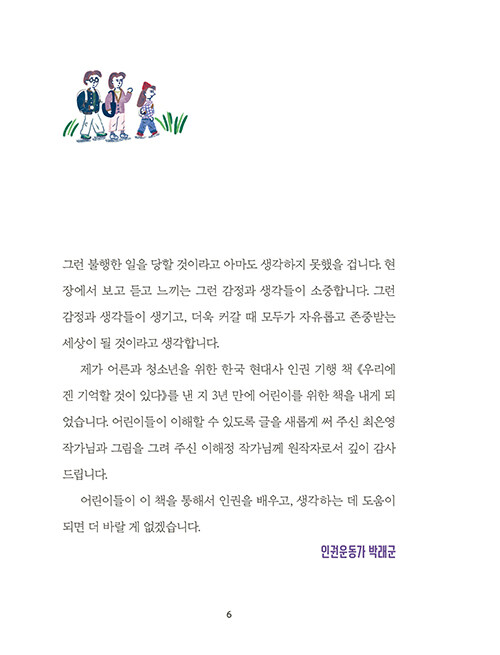 그런 불행한 일을 당할 것이라고 아마도 생각하지 못했을 겁니다. 현장에서 보고 듣고 느끼는 그런 감정과 생각들이 소중합니다. 그런 감정과 생각들이 생기고, 더욱 커갈 때 모두가 자유롭고 존중받는 세상이 될 것이라고 생각합니다.

제가 어른과 청소년을 위한 한국 현대사 인권 기행 책 《우리에겐 기억할 것이 있다》를 낸 지 3년 만에 어린이를 위한 책을 내게 되었습니다. 어린이들이 이해할 수 있도록 글을 새롭게 써 주신 최은영 작가님과 그림을 그려 주신 이해정 작가님께 원작자로서 깊이 감사드립니다.

어린이들이 이 책을 통해서 인권을 배우고, 생각하는 데 도움이 되면 더 바랄 게 없겠습니다.

인권운동가 박래군

6